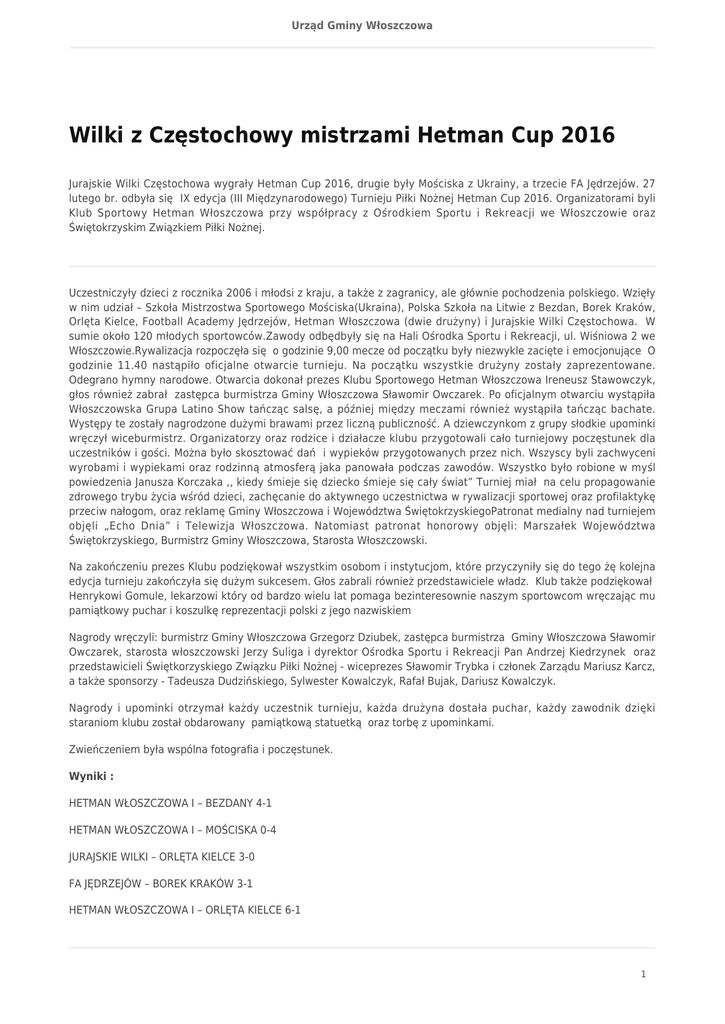 Urząd Gminy Włoszczowa

Wilki z Częstochowy mistrzami Hetman Cup 2016

Jurajskie Wilki Częstochowa wygrały Hetman Cup 2016, drugie były Mościska z Ukrainy, a trzecie FA Jędrzejów. 27 lutego br. odbyła się IX edycja (III Międzynarodowego) Turnieju Piłki Nożnej Hetman Cup 2016. Organizatorami byli Klub Sportowy Hetman Włoszczowa przy współpracy z Ośrodkiem Sportu i Rekreacji we Włoszczowie oraz Świętokrzyskim Związkiem Piłki Nożnej.

Uczestniczyły dzieci z rocznika 2006 i młodsi z kraju, a także z zagranicy, ale głównie pochodzenia polskiego. Wzięły w nim udział – Szkoła Mistrzostwa Sportowego Mościska(Ukraina), Polska Szkoła na Litwie z Bezdan, Borek Kraków, Orlęta Kielce, Football Academy Jędrzejów, Hetman Włoszczowa (dwie drużyny) i Jurajskie Wilki Częstochowa. W sumie około 120 młodych sportowców.Zawody odbędbyły się na Hali Ośrodka Sportu i Rekreacji, ul. Wiśniowa 2 we Włoszczowie.Rywalizacja rozpoczęła się o godzinie 9,00 mecze od początku były niezwykle zacięte i emocjonujące O godzinie 11.40 nastąpiło oficjalne otwarcie turnieju. Na początku wszystkie drużyny zostały zaprezentowane. Odegrano hymny narodowe. Otwarcia dokonał prezes Klubu Sportowego Hetman Włoszczowa Ireneusz Stawowczyk, głos również zabrał zastępca burmistrza Gminy Włoszczowa Sławomir Owczarek. Po oficjalnym otwarciu wystąpiła Włoszczowska Grupa Latino Show tańcząc salsę, a później między meczami również wystąpiła tańcząc bachate. Występy te zostały nagrodzone dużymi brawami przez liczną publiczność. A dziewczynkom z grupy słodkie upominki wręczył wiceburmistrz. Organizatorzy oraz rodzice i działacze klubu przygotowali cało turniejowy poczęstunek dla uczestników i gości. Można było skosztować dań i wypieków przygotowanych przez nich. Wszyscy byli zachwyceni wyrobami i wypiekami oraz rodzinną atmosferą jaka panowała podczas zawodów. Wszystko było robione w myśl powiedzenia Janusza Korczaka ,, kiedy śmieje się dziecko śmieje się cały świat" Turniej miał na celu propagowanie zdrowego trybu życia wśród dzieci, zachęcanie do aktywnego uczestnictwa w rywalizacji sportowej oraz profilaktykę przeciw nałogom, oraz reklamę Gminy Włoszczowa i Województwa ŚwiętokrzyskiegoPatronat medialny nad turniejem objęli „Echo Dnia" i Telewizja Włoszczowa. Natomiast patronat honorowy objęli: Marszałek Województwa Świętokrzyskiego, Burmistrz Gminy Włoszczowa, Starosta Włoszczowski.

Na zakończeniu prezes Klubu podziękował wszystkim osobom i instytucjom, które przyczyniły się do tego żę kolejna edycja turnieju zakończyła się dużym sukcesem. Głos zabrali również przedstawiciele władz. Klub także podziękował Henrykowi Gomule, lekarzowi który od bardzo wielu lat pomaga bezinteresownie naszym sportowcom wręczając mu pamiątkowy puchar i koszulkę reprezentacji polski z jego nazwiskiem

Nagrody wręczyli: burmistrz Gminy Włoszczowa Grzegorz Dziubek, zastępca burmistrza Gminy Włoszczowa Sławomir Owczarek, starosta włoszczowski Jerzy Suliga i dyrektor Ośrodka Sportu i Rekreacji Pan Andrzej Kiedrzynek oraz przedstawicieli Świętkorzyskiego Związku Piłki Nożnej - wiceprezes Sławomir Trybka i członek Zarządu Mariusz Karcz, a także sponsorzy - Tadeusza Dudzińskiego, Sylwester Kowalczyk, Rafał Bujak, Dariusz Kowalczyk.

Nagrody i upominki otrzymał każdy uczestnik turnieju, każda drużyna dostała puchar, każdy zawodnik dzięki staraniom klubu został obdarowany pamiątkową statuetką oraz torbę z upominkami.

Zwieńczeniem była wspólna fotografia i poczęstunek.

Wyniki :

HETMAN WŁOSZCZOWA I – BEZDANY 4-1

HETMAN WŁOSZCZOWA I – MOŚCISKA 0-4

JURAJSKIE WILKI – ORLĘTA KIELCE 3-0

FA JĘDRZEJÓW – BOREK KRAKÓW 3-1

HETMAN WŁOSZCZOWA I – ORLĘTA KIELCE 6-1

1